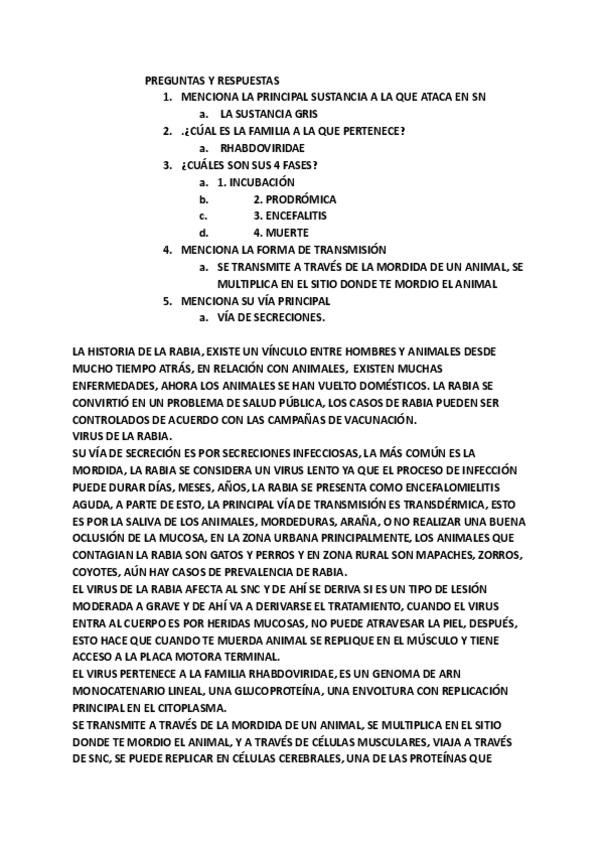 PREGUNTAS Y RESPUESTAS

1. MENCIONA LA PRINCIPAL SUSTANCIA A LA QUE ATACA EN SN
   a. LA SUSTANCIA GRIS
2. .¿CÚAL ES LA FAMILIA A LA QUE PERTENECE?
   a. RHABDOVIRIDAE
3. ¿CUÁLES SON SUS 4 FASES?
   a. 1. INCUBACIÓN
   b. 2. PRODRÓMICA
   c. 3. ENCEFALITIS
   d. 4. MUERTE
4. MENCIONA LA FORMA DE TRANSMISIÓN
   a. SE TRANSMITE A TRAVÉS DE LA MORDIDA DE UN ANIMAL, SE MULTIPLICA EN EL SITIO DONDE TE MORDIO EL ANIMAL
5. MENCIONA SU VÍA PRINCIPAL
   a. VÍA DE SECRECIONES.

LA HISTORIA DE LA RABIA, EXISTE UN VÍNCULO ENTRE HOMBRES Y ANIMALES DESDE MUCHO TIEMPO ATRÁS, EN RELACIÓN CON ANIMALES, EXISTEN MUCHAS ENFERMEDADES, AHORA LOS ANIMALES SE HAN VUELTO DOMÉSTICOS. LA RABIA SE CONVIRTIÓ EN UN PROBLEMA DE SALUD PÚBLICA, LOS CASOS DE RABIA PUEDEN SER CONTROLADOS DE ACUERDO CON LAS CAMPAÑAS DE VACUNACIÓN.
VIRUS DE LA RABIA.
SU VÍA DE SECRECIÓN ES POR SECRECIONES INFECCIOSAS, LA MÁS COMÚN ES LA MORDIDA, LA RABIA SE CONSIDERA UN VIRUS LENTO YA QUE EL PROCESO DE INFECCIÓN PUEDE DURAR DÍAS, MESES, AÑOS, LA RABIA SE PRESENTA COMO ENCEFALOMIELITIS AGUDA, A PARTE DE ESTO, LA PRINCIPAL VÍA DE TRANSMISIÓN ES TRANSDÉRMICA, ESTO ES POR LA SALIVA DE LOS ANIMALES, MORDEDURAS, ARAÑA, O NO REALIZAR UNA BUENA OCLUSIÓN DE LA MUCOSA, EN LA ZONA URBANA PRINCIPALMENTE, LOS ANIMALES QUE CONTAGIAN LA RABIA SON GATOS Y PERROS Y EN ZONA RURAL SON MAPACHES, ZORROS, COYOTES, AÚN HAY CASOS DE PREVALENCIA DE RABIA.
EL VIRUS DE LA RABIA AFECTA AL SNC Y DE AHÍ SE DERIVA SI ES UN TIPO DE LESIÓN MODERADA A GRAVE Y DE AHÍ VA A DERIVARSE EL TRATAMIENTO, CUANDO EL VIRUS ENTRA AL CUERPO ES POR HERIDAS MUCOSAS, NO PUEDE ATRAVESAR LA PIEL, DESPUÉS, ESTO HACE QUE CUANDO TE MUERDA ANIMAL SE REPLIQUE EN EL MÚSCULO Y TIENE ACCESO A LA PLACA MOTORA TERMINAL.
EL VIRUS PERTENECE A LA FAMILIA RHABDOVIRIDAE, ES UN GENOMA DE ARN MONOCATENARIO LINEAL, UNA GLUCOPROTEÍNA, UNA ENVOLTURA CON REPLICACIÓN PRINCIPAL EN EL CITOPLASMA.
SE TRANSMITE A TRAVÉS DE LA MORDIDA DE UN ANIMAL, SE MULTIPLICA EN EL SITIO DONDE TE MORDIO EL ANIMAL, Y A TRAVÉS DE CÉLULAS MUSCULARES, VIAJA A TRAVÉS DE SNC, SE PUEDE REPLICAR EN CÉLULAS CEREBRALES, UNA DE LAS PROTEÍNAS QUE